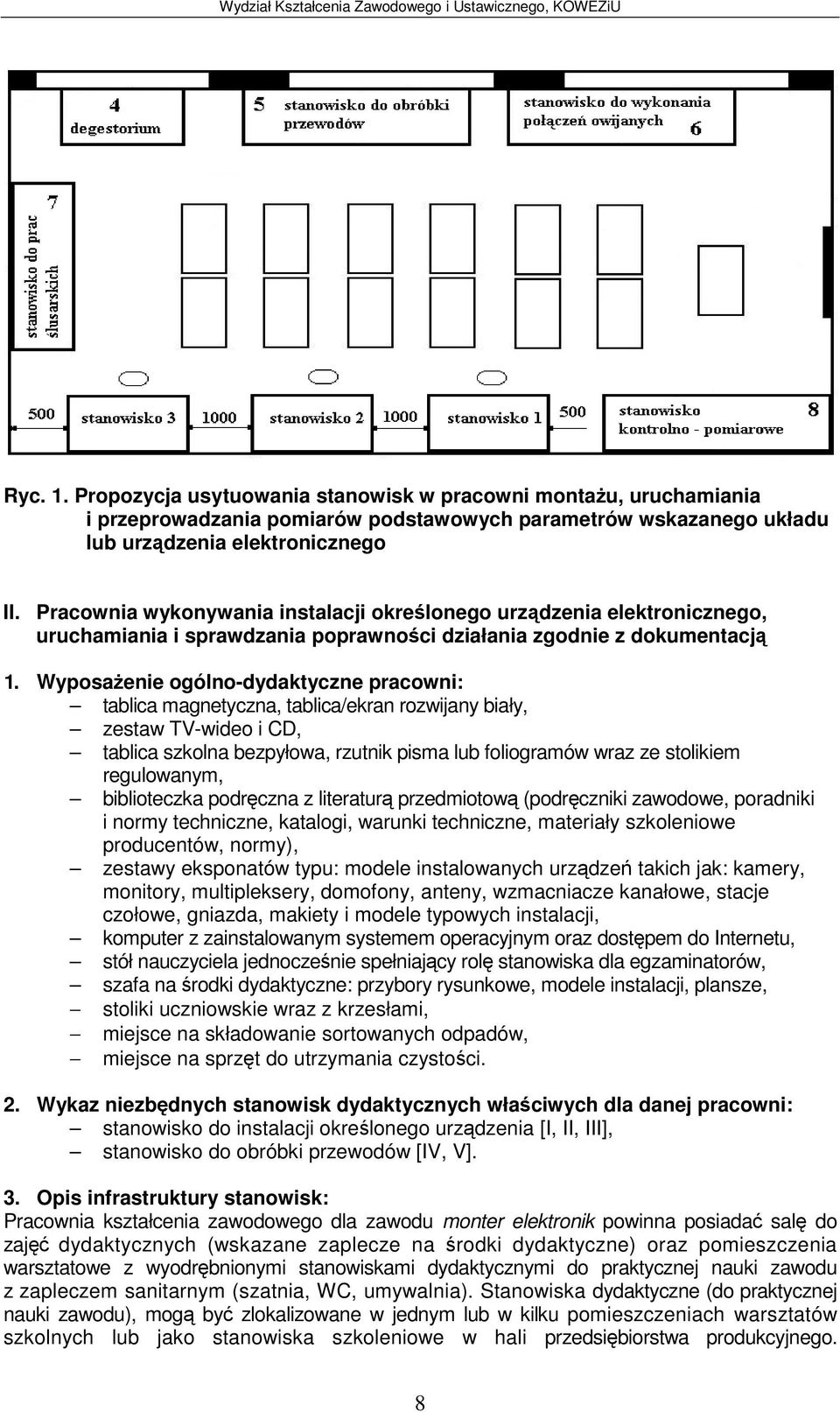 Wydział Kształcenia Zawodowego i Ustawicznego, KOWEZiU

4
degestorium

5 stanowisko do obróbki przewodów

stanowisko do wykonania połączeń owijanych 6

7
stanowisko do prac ślusarskich

500 stanowisko 3 1000 stanowisko 2 1000 stanowisko 1 500 stanowisko kontrolno - pomiarowe 8

Ryc. 1. Propozycja usytuowania stanowisk w pracowni montażu, uruchamiania i przeprowadzania pomiarów podstawowych parametrów wskazanego układu lub urządzenia elektronicznego

II. Pracownia wykonywania instalacji określonego urządzenia elektronicznego, uruchamiania i sprawdzania poprawności działania zgodnie z dokumentacją

1. Wyposażenie ogólno-dydaktyczne pracowni:
– tablica magnetyczna, tablica/ekran rozwijany biały,
– zestaw TV-wideo i CD,
– tablica szkolna bezpyłowa, rzutnik pisma lub foliogramów wraz ze stolikiem regulowanym,
– biblioteczka podręczna z literaturą przedmiotową (podręczniki zawodowe, poradniki i normy techniczne, katalogi, warunki techniczne, materiały szkoleniowe producentów, normy),
– zestawy eksponatów typu: modele instalowanych urządzeń takich jak: kamery, monitory, multipleksery, domofony, anteny, wzmacniacze kanałowe, stacje czołowe, gniazda, makiety i modele typowych instalacji,
– komputer z zainstalowanym systemem operacyjnym oraz dostępem do Internetu,
– stół nauczyciela jednocześnie spełniający rolę stanowiska dla egzaminatorów,
– szafa na środki dydaktyczne: przybory rysunkowe, modele instalacji, plansze,
– stoliki uczniowskie wraz z krzesłami,
– miejsce na składowanie sortowanych odpadów,
– miejsce na sprzęt do utrzymania czystości.

2. Wykaz niezbędnych stanowisk dydaktycznych właściwych dla danej pracowni:
– stanowisko do instalacji określonego urządzenia [I, II, III],
– stanowisko do obróbki przewodów [IV, V].

3. Opis infrastruktury stanowisk:
Pracownia kształcenia zawodowego dla zawodu monter elektronik powinna posiadać salę do zajęć dydaktycznych (wskazane zaplecze na środki dydaktyczne) oraz pomieszczenia warsztatowe z wyodrębnionymi stanowiskami dydaktycznymi do praktycznej nauki zawodu z zapleczem sanitarnym (szatnia, WC, umywalnia). Stanowiska dydaktyczne (do praktycznej nauki zawodu), mogą być zlokalizowane w jednym lub w kilku pomieszczeniach warsztatów szkolnych lub jako stanowiska szkoleniowe w hali przedsiębiorstwa produkcyjnego.

8